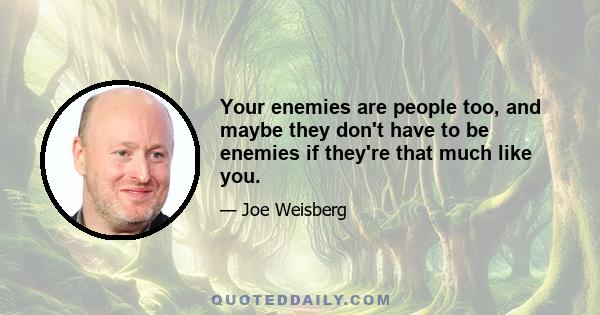 Your enemies are people too, and maybe they don't have to be enemies if they're that much like you.

— Joe Weisberg

QUOTEDDAILY.COM